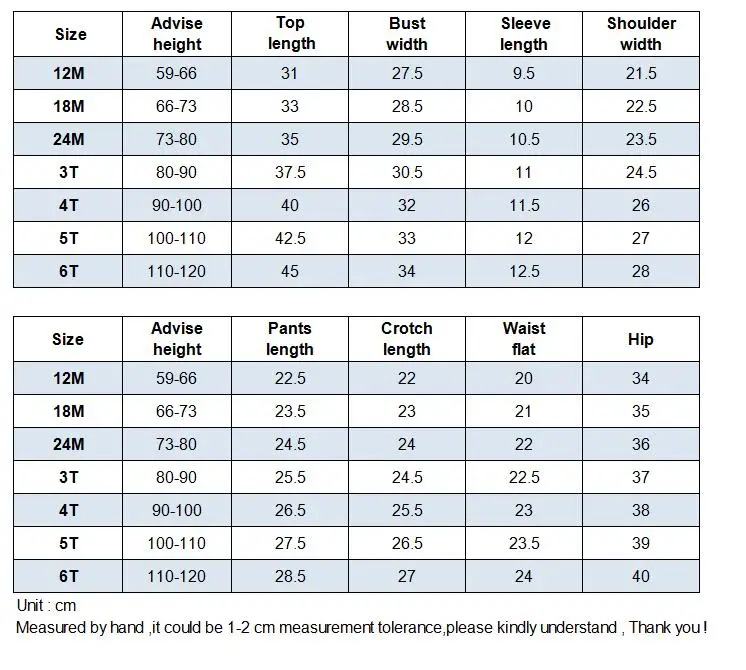 | Size | Advise height | Top length | Bust width | Sleeve length | Shoulder width |
|---|---|---|---|---|---|
| 12M | 59-66 | 31 | 27.5 | 9.5 | 21.5 |
| 18M | 66-73 | 33 | 28.5 | 10 | 22.5 |
| 24M | 73-80 | 35 | 29.5 | 10.5 | 23.5 |
| 3T | 80-90 | 37.5 | 30.5 | 11 | 24.5 |
| 4T | 90-100 | 40 | 32 | 11.5 | 26 |
| 5T | 100-110 | 42.5 | 33 | 12 | 27 |
| 6T | 110-120 | 45 | 34 | 12.5 | 28 |

| Size | Advise height | Pants length | Crotch length | Waist flat | Hip |
|---|---|---|---|---|---|
| 12M | 59-66 | 22.5 | 22 | 20 | 34 |
| 18M | 66-73 | 23.5 | 23 | 21 | 35 |
| 24M | 73-80 | 24.5 | 24 | 22 | 36 |
| 3T | 80-90 | 25.5 | 24.5 | 22.5 | 37 |
| 4T | 90-100 | 26.5 | 25.5 | 23 | 38 |
| 5T | 100-110 | 27.5 | 26.5 | 23.5 | 39 |
| 6T | 110-120 | 28.5 | 27 | 24 | 40 |

Unit : cm
Measured by hand ,it could be 1-2 cm measurement tolerance,please kindly understand , Thank you !